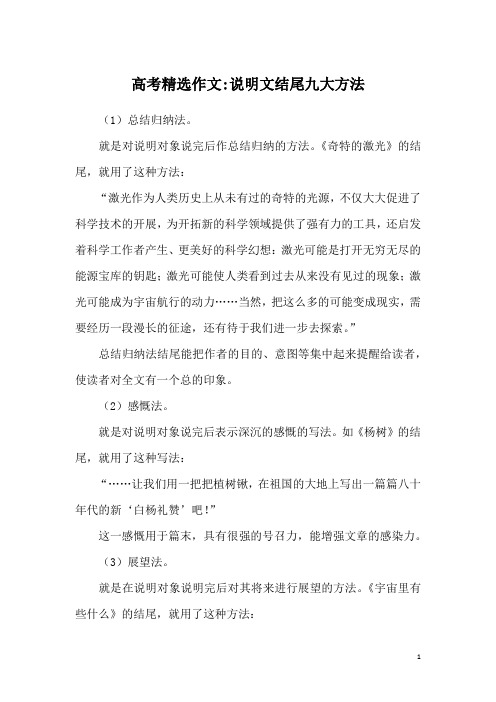 高考精选作文:说明文结尾九大方法

（1）总结归纳法。

就是对说明对象说完后作总结归纳的方法。《奇特的激光》的结尾，就用了这种方法：

“激光作为人类历史上从未有过的奇特的光源，不仅大大促进了科学技术的开展，为开拓新的科学领域提供了强有力的工具，还启发着科学工作者产生、更美好的科学幻想：激光可能是打开无穷无尽的能源宝库的钥匙；激光可能使人类看到过去从来没有见过的现象；激光可能成为宇宙航行的动力……当然，把这么多的可能变成现实，需要经历一段漫长的征途，还有待于我们进一步去探索。”

总结归纳法结尾能把作者的目的、意图等集中起来提醒给读者，使读者对全文有一个总的印象。

（2）感慨法。

就是对说明对象说完后表示深沉的感慨的写法。如《杨树》的结尾，就用了这种写法：

“……让我们用一把把植树锹，在祖国的大地上写出一篇篇八十年代的新‘白杨礼赞’吧！”

这一感慨用于篇末，具有很强的号召力，能增强文章的感染力。

（3）展望法。

就是在说明对象说明完后对其将来进行展望的方法。《宇宙里有些什么》的结尾，就用了这种方法：

1